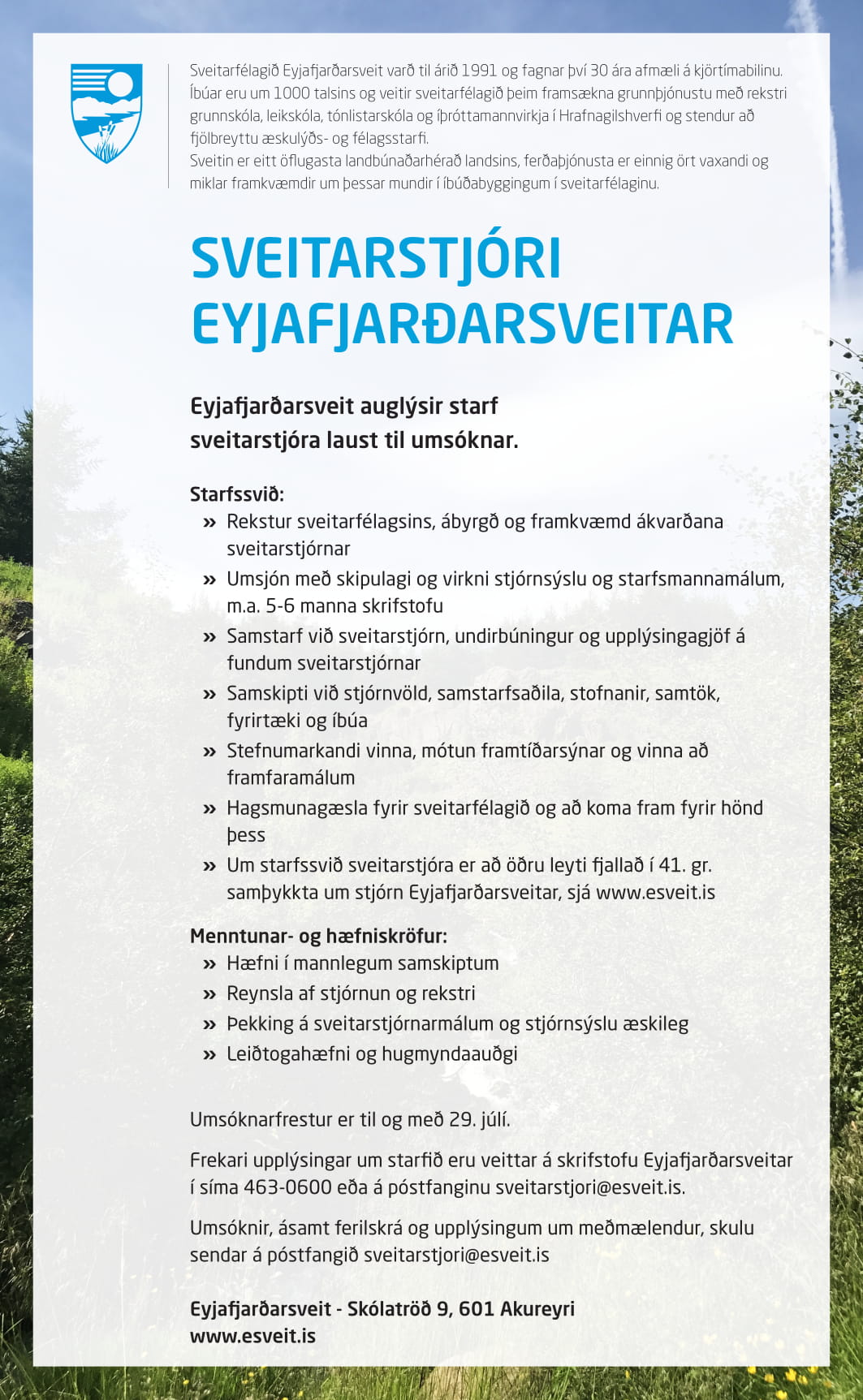 Sveitarfélagið Eyjafjarðarsveit varð til árið 1991 og fagnar því 30 ára afmæli á kjörtímabilinu. Íbúar eru um 1000 talsins og veitir sveitarfélagið þeim framsækna grunnþjónustu með rekstri grunnskóla, leikskóla, tónlistarskóla og íþróttamannvirkja í Hrafnagilshverfi og stendur að fjölbreyttu æskulýðs- og félagsstarfi.
Sveitin er eitt öflugasta landbúnaðarhérað landsins, ferðaþjónusta er einnig ört vaxandi og miklar framkvæmdir um þessar mundir í íbúðabyggingum í sveitarfélaginu.

SVEITARSTJÓRI EYJAFJARÐARSVEITAR

Eyjafjarðarsveit auglýsir starf sveitarstjóra laust til umsóknar.

Starfssvið:
» Rekstur sveitarfélagsins, ábyrgð og framkvæmd ákvarðana sveitarstjórnar
» Umsjón með skipulagi og virkni stjórnsýslu og starfsmannamálum, m.a. 5-6 manna skrifstofu
» Samstarf við sveitarstjórn, undirbúningur og upplýsingagjöf á fundum sveitarstjórnar
» Samskipti við stjórnvöld, samstarfsaðila, stofnanir, samtök, fyrirtæki og íbúa
» Stefnumarkandi vinna, mótun framtíðarsýnar og vinna að framfaramálum
» Hagsmunagæsla fyrir sveitarfélagið og að koma fram fyrir hönd þess
» Um starfssvið sveitarstjóra er að öðru leyti fjallað í 41. gr. samþykkta um stjórn Eyjafjarðarsveitar, sjá www.esveit.is

Menntunar- og hæfniskröfur:
» Hæfni í mannlegum samskiptum
» Reynsla af stjórnun og rekstri
» Þekking á sveitarstjórnarmálum og stjórnsýslu æskileg
» Leiðtogahæfni og hugmyndaauðgi

Umsóknarfrestur er til og með 29. júlí.

Frekari upplýsingar um starfið eru veittar á skrifstofu Eyjafjarðarsveitar í síma 463-0600 eða á póstfanginu sveitarstjori@esveit.is.

Umsóknir, ásamt ferilskrá og upplýsingum um meðmælendur, skulu sendar á póstfangið sveitarstjori@esveit.is

Eyjafjarðarsveit - Skólatröð 9, 601 Akureyri
www.esveit.is